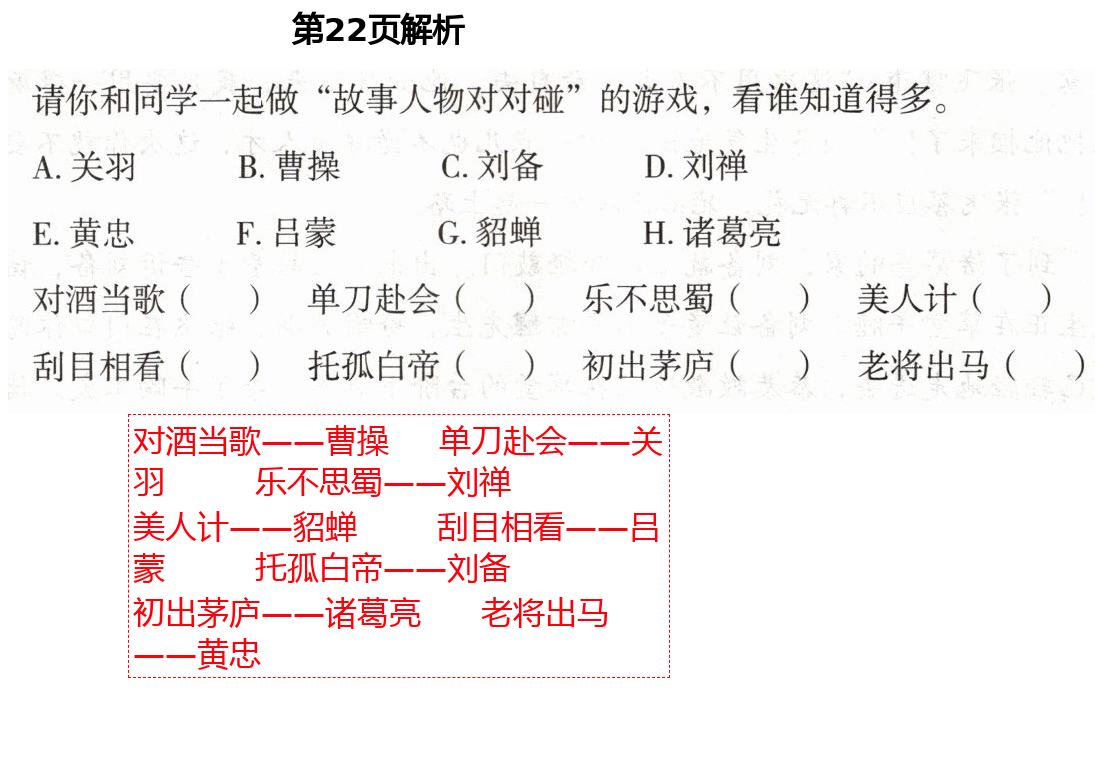 第22页解析

请你和同学一起做“故事人物对对碰”的游戏，看谁知道得多。

A. 关羽　B. 曹操　C. 刘备　D. 刘禅

E. 黄忠　F. 吕蒙　G. 貂蝉　H. 诸葛亮

对酒当歌（　）　单刀赴会（　）　乐不思蜀（　）　美人计（　）

刮目相看（　）　托孤白帝（　）　初出茅庐（　）　老将出马（　）

对酒当歌——曹操　单刀赴会——关羽　乐不思蜀——刘禅
美人计——貂蝉　刮目相看——吕蒙　托孤白帝——刘备
初出茅庐——诸葛亮　老将出马——黄忠